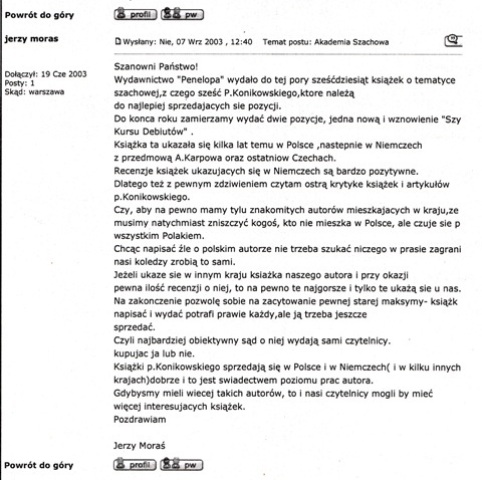 Powrót do góry

profil pw

jerzy moras

Dołączył: 19 Cze 2003
Posty: 1
Skąd: warszawa

Wysłany: Nie, 07 Wrz 2003 , 12:40    Temat postu: Akademia Szachowa

Szanowni Państwo!
Wydawnictwo "Penelopa" wydało do tej pory sześćdziesiąt książek o tematyce szachowej,z czego sześć P.Konikowskiego,ktore należą do najlepiej sprzedajacych sie pozycji.
Do konca roku zamierzamy wydać dwie pozycje, jedna nową i wznowienie "Szy Kursu Debiutów" .
Książka ta ukazała się kilka lat temu w Polsce ,nastepnie w Niemczech z przedmową A.Karpowa oraz ostatniow Czechach.
Recenzje książek ukazujacych się w Niemczech są bardzo pozytywne.
Dlatego też z pewnym zdziwieniem czytam ostrą krytyke książek i artykułów p.Konikowskiego.
Czy, aby na pewno mamy tylu znakomitych autorów mieszkajacych w kraju,ze musimy natychmiast zniszczyć kogoś, kto nie mieszka w Polsce, ale czuje sie p wszystkim Polakiem.
Chcąc napisać źle o polskim autorze nie trzeba szukać niczego w prasie zagrani nasi koledzy zrobią to sami.
Jeżeli ukaze sie w innym kraju ksiażka naszego autora i przy okazji pewna ilość recenzji o niej, to na pewno te najgorsze i tylko te ukażą sie u nas.
Na zakonczenie pozwolę sobie na zacytowanie pewnej starej maksymy- książk napisać i wydać potrafi prawie każdy,ale ją trzeba jeszcze sprzedać.
Czyli najbardziej obiektywny sąd o niej wydają sami czytelnicy. kupujac ja lub nie.
Książki p.Konikowskiego sprzedają się w Polsce i w Niemczech( i w kilku innych krajach)dobrze i to jest swiadectwem poziomu prac autora.
Gdybysmy mieli wiecej takich autorów, to i nasi czytelnicy mogli by mieć więcej interesujacych książek.
Pozdrawiam

Jerzy Moraś

Powrót do góry

profil pw